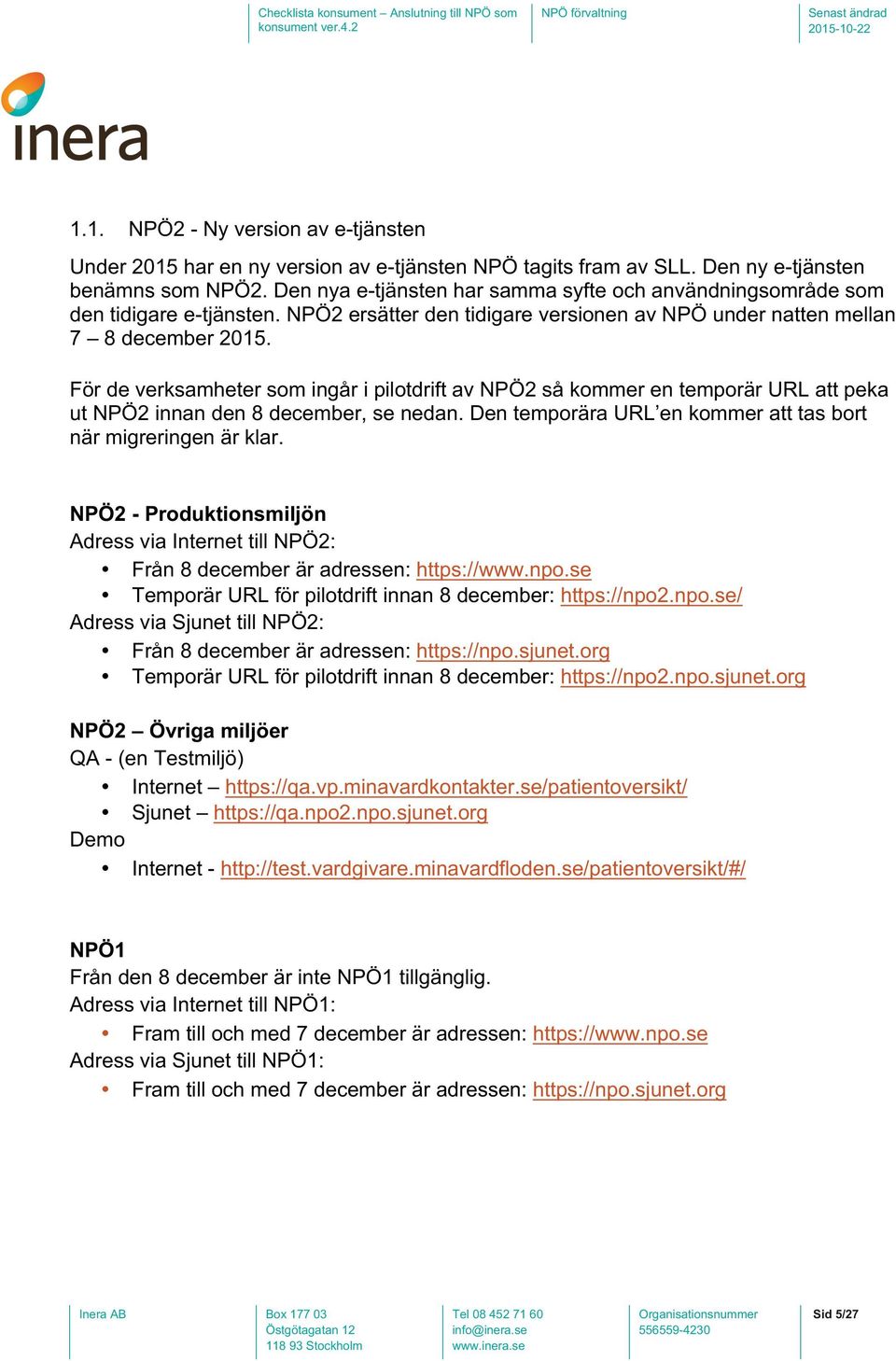 Checklista konsument – Anslutning till NPÖ som konsument ver.4.2

NPÖ förvaltning

Senast ändrad
2015-10-22

inera

1.1. NPÖ2 - Ny version av e-tjänsten

Under 2015 har en ny version av e-tjänsten NPÖ tagits fram av SLL. Den ny e-tjänsten benämns som NPÖ2. Den nya e-tjänsten har samma syfte och användningsområde som den tidigare e-tjänsten. NPÖ2 ersätter den tidigare versionen av NPÖ under natten mellan 7 – 8 december 2015.

För de verksamheter som ingår i pilotdrift av NPÖ2 så kommer en temporär URL att peka ut NPÖ2 innan den 8 december, se nedan. Den temporära URL'en kommer att tas bort när migreringen är klar.

NPÖ2 - Produktionsmiljön
Adress via Internet till NPÖ2:
• Från 8 december är adressen: https://www.npo.se
• Temporär URL för pilotdrift innan 8 december: https://npo2.npo.se/
Adress via Sjunet till NPÖ2:
• Från 8 december är adressen: https://npo.sjunet.org
• Temporär URL för pilotdrift innan 8 december: https://npo2.npo.sjunet.org

NPÖ2 – Övriga miljöer
QA - (en Testmiljö)
• Internet – https://qa.vp.minavardkontakter.se/patientoversikt/
• Sjunet – https://qa.npo2.npo.sjunet.org
Demo
• Internet - http://test.vardgivare.minavardfloden.se/patientoversikt/#/

NPÖ1
Från den 8 december är inte NPÖ1 tillgänglig.
Adress via Internet till NPÖ1:
• Fram till och med 7 december är adressen: https://www.npo.se
Adress via Sjunet till NPÖ1:
• Fram till och med 7 december är adressen: https://npo.sjunet.org

Inera AB

Box 177 03
Östgötagatan 12
118 93 Stockholm

Tel 08 452 71 60
info@inera.se
www.inera.se

Organisationsnummer
556559-4230

Sid 5/27